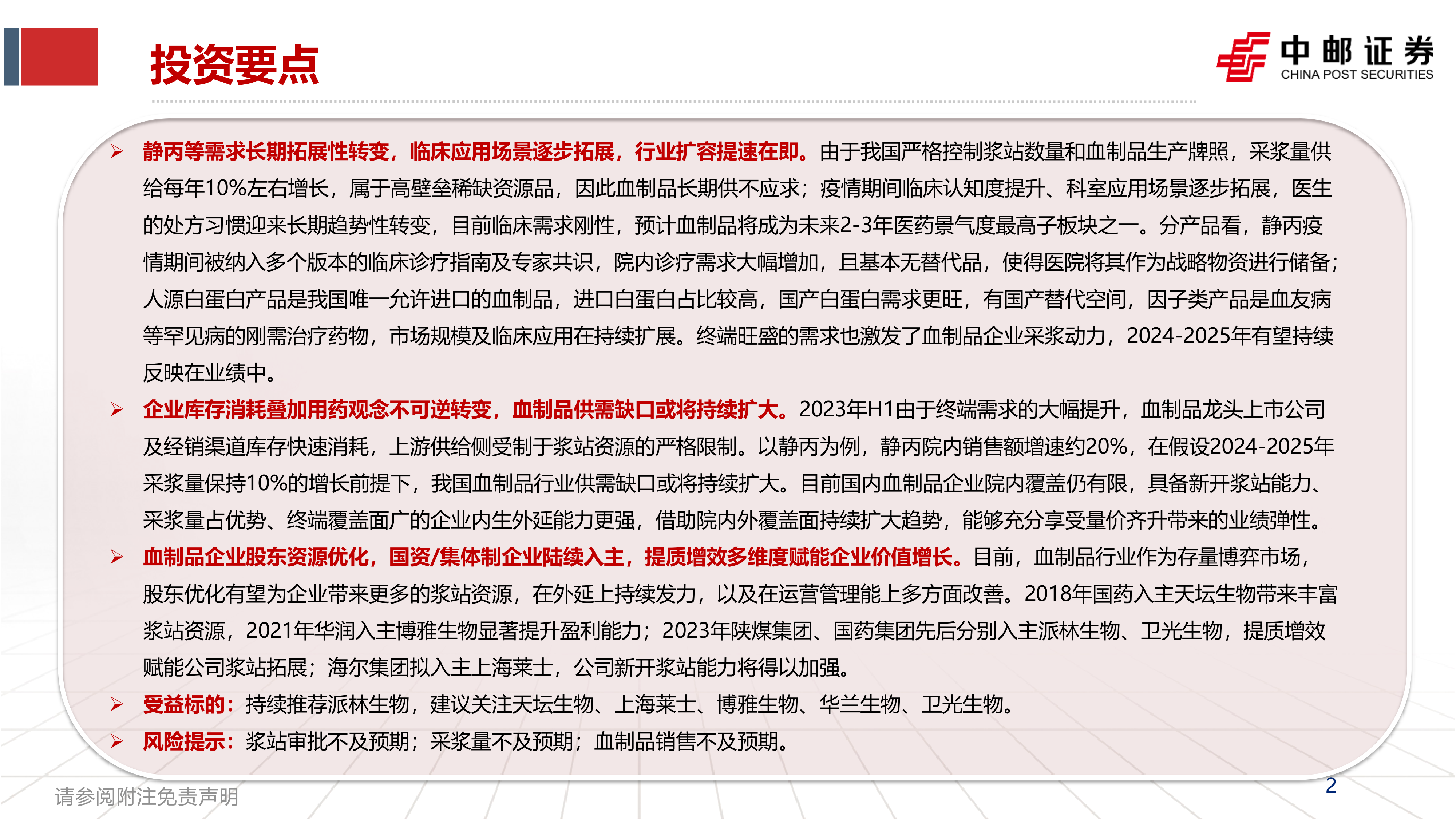 投资要点

中邮证券
CHINA POST SECURITIES

➢ 静丙等需求长期拓展性转变，临床应用场景逐步拓展，行业扩容提速在即。由于我国严格控制浆站数量和血制品生产牌照，采浆量供给每年10%左右增长，属于高壁垒稀缺资源品，因此血制品长期供不应求；疫情期间临床认知度提升、科室应用场景逐步拓展，医生的处方习惯迎来长期趋势性转变，目前临床需求刚性，预计血制品将成为未来2-3年医药景气度最高子板块之一。分产品看，静丙疫情期间被纳入多个版本的临床诊疗指南及专家共识，院内诊疗需求大幅增加，且基本无替代品，使得医院将其作为战略物资进行储备；人源白蛋白产品是我国唯一允许进口的血制品，进口白蛋白占比较高，国产白蛋白需求更旺，有国产替代空间，因子类产品是血友病等罕见病的刚需治疗药物，市场规模及临床应用在持续扩展。终端旺盛的需求也激发了血制品企业采浆动力，2024-2025年有望持续反映在业绩中。

➢ 企业库存消耗叠加用药观念不可逆转变，血制品供需缺口或将持续扩大。2023年H1由于终端需求的大幅提升，血制品龙头上市公司及经销渠道库存快速消耗，上游供给侧受制于浆站资源的严格限制。以静丙为例，静丙院内销售额增速约20%，在假设2024-2025年采浆量保持10%的增长前提下，我国血制品行业供需缺口或将持续扩大。目前国内血制品企业院内覆盖仍有限，具备新开浆站能力、采浆量占优势、终端覆盖面广的企业内生外延能力更强，借助院内外覆盖面持续扩大趋势，能够充分享受量价齐升带来的业绩弹性。

➢ 血制品企业股东资源优化，国资/集体制企业陆续入主，提质增效多维度赋能企业价值增长。目前，血制品行业作为存量博弈市场，股东优化有望为企业带来更多的浆站资源，在外延上持续发力，以及在运营管理能上多方面改善。2018年国药入主天坛生物带来丰富浆站资源，2021年华润入主博雅生物显著提升盈利能力；2023年陕煤集团、国药集团先后分别入主派林生物、卫光生物，提质增效赋能公司浆站拓展；海尔集团拟入主上海莱士，公司新开浆站能力将得以加强。

➢ 受益标的：持续推荐派林生物，建议关注天坛生物、上海莱士、博雅生物、华兰生物、卫光生物。

➢ 风险提示：浆站审批不及预期；采浆量不及预期；血制品销售不及预期。

请参阅附注免责声明

2